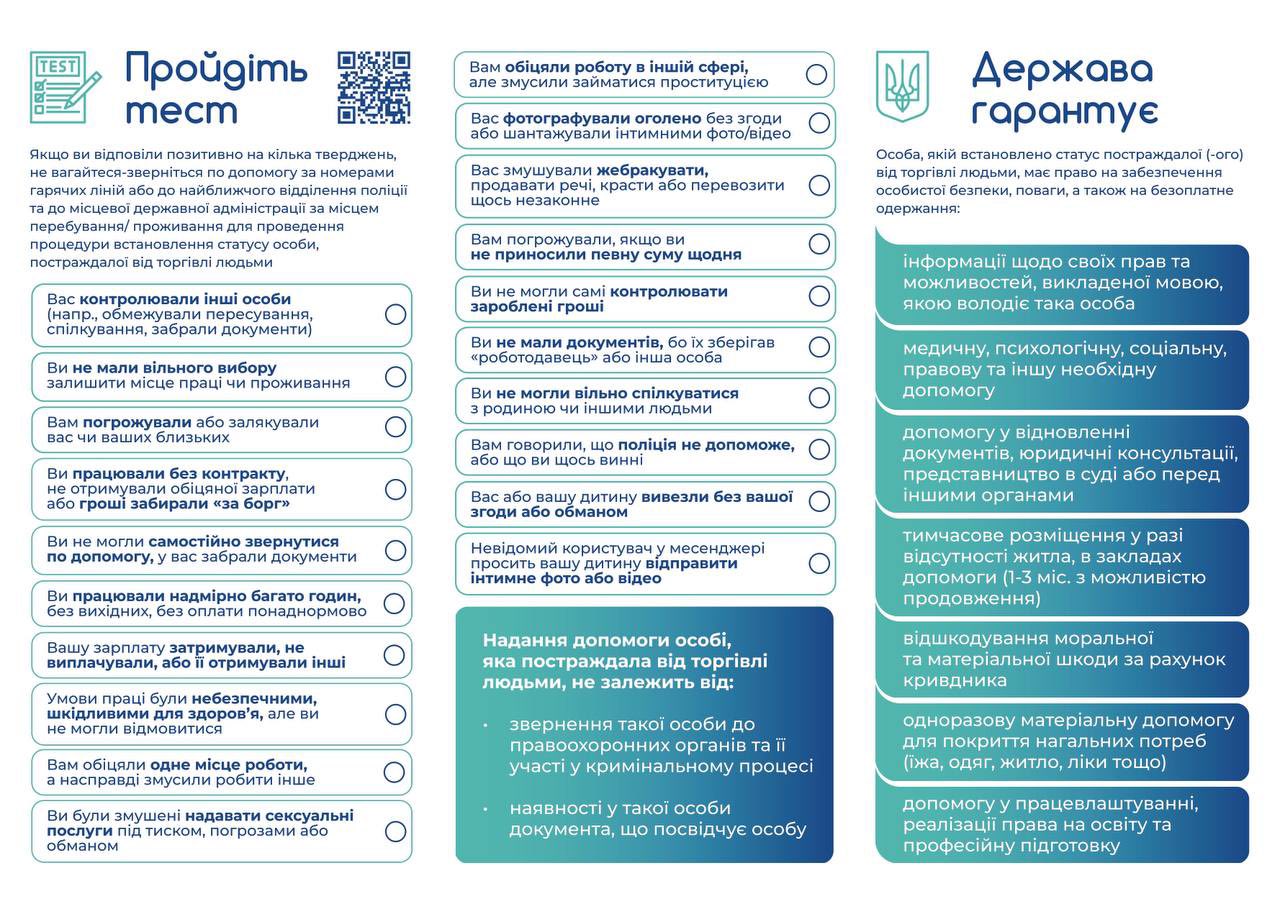 TEST

Пройдіть тест

Якщо ви відповіли позитивно на кілька тверджень, не вагайтеся-зверніться по допомогу за номерами гарячих ліній або до найближчого відділення поліції та до місцевої державної адміністрації за місцем перебування/ проживання для проведення процедури встановлення статусу особи, постраждалої від торгівлі людьми

Вас контролювали інші особи (напр., обмежували пересування, спілкування, забрали документи)

Ви не мали вільного вибору залишити місце праці чи проживання

Вам погрожували або залякували вас чи ваших близьких

Ви працювали без контракту, не отримували обіцяної зарплати або гроші забирали «за борг»

Ви не могли самостійно звернутися по допомогу, у вас забрали документи

Ви працювали надмірно багато годин, без вихідних, без оплати понаднормово

Вашу зарплату затримували, не виплачували, або її отримували інші

Умови праці були небезпечними, шкідливими для здоров'я, але ви не могли відмовитися

Вам обіцяли одне місце роботи, а насправді змусили робити інше

Ви були змушені надавати сексуальні послуги під тиском, погрозами або обманом

Вам обіцяли роботу в іншій сфері, але змусили займатися проституцією

Вас фотографували оголено без згоди або шантажували інтимними фото/відео

Вас змушували жебракувати, продавати речі, красти або перевозити щось незаконне

Вам погрожували, якщо ви не приносили певну суму щодня

Ви не могли самі контролювати зароблені гроші

Ви не мали документів, бо їх зберігав «роботодавець» або інша особа

Ви не могли вільно спілкуватися з родиною чи іншими людьми

Вам говорили, що поліція не допоможе, або що ви щось винні

Вас або вашу дитину вивезли без вашої згоди або обманом

Невідомий користувач у месенджері просить вашу дитину відправити інтимне фото або відео

Надання допомоги особі, яка постраждала від торгівлі людьми, не залежить від:

• звернення такої особи до правоохоронних органів та її участі у кримінальному процесі

• наявності у такої особи документа, що посвідчує особу

Держава гарантує

Особа, якій встановлено статус постраждалої (-ого) від торгівлі людьми, має право на забезпечення особистої безпеки, поваги, а також на безоплатне одержання:

інформації щодо своїх прав та можливостей, викладеної мовою, якою володіє така особа

медичну, психологічну, соціальну, правову та іншу необхідну допомогу

допомогу у відновленні документів, юридичні консультації, представництво в суді або перед іншими органами

тимчасове розміщення у разі відсутності житла, в закладах допомоги (1-3 міс. з можливістю продовження)

відшкодування моральної та матеріальної шкоди за рахунок кривдника

одноразову матеріальну допомогу для покриття нагальних потреб (їжа, одяг, житло, ліки тощо)

допомогу у працевлаштуванні, реалізації права на освіту та професійну підготовку